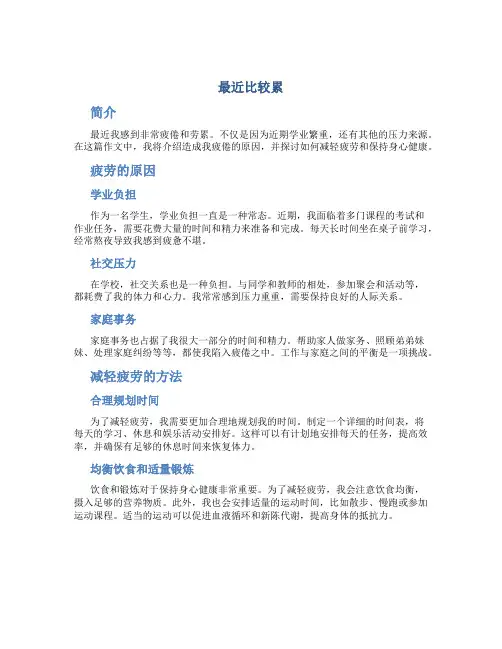 最近比较累

简介

最近我感到非常疲倦和劳累。不仅是因为近期学业繁重，还有其他的压力来源。在这篇作文中，我将介绍造成我疲倦的原因，并探讨如何减轻疲劳和保持身心健康。

疲劳的原因

学业负担

作为一名学生，学业负担一直是一种常态。近期，我面临着多门课程的考试和作业任务，需要花费大量的时间和精力来准备和完成。每天长时间坐在桌子前学习，经常熬夜导致我感到疲惫不堪。

社交压力

在学校，社交关系也是一种负担。与同学和教师的相处，参加聚会和活动等，都耗费了我的体力和心力。我常常感到压力重重，需要保持良好的人际关系。

家庭事务

家庭事务也占据了我很大一部分的时间和精力。帮助家人做家务、照顾弟弟妹妹、处理家庭纠纷等等，都使我陷入疲倦之中。工作与家庭之间的平衡是一项挑战。

减轻疲劳的方法

合理规划时间

为了减轻疲劳，我需要更加合理地规划我的时间。制定一个详细的时间表，将每天的学习、休息和娱乐活动安排好。这样可以有计划地安排每天的任务，提高效率，并确保有足够的休息时间来恢复体力。

均衡饮食和适量锻炼

饮食和锻炼对于保持身心健康非常重要。为了减轻疲劳，我会注意饮食均衡，摄入足够的营养物质。此外，我也会安排适量的运动时间，比如散步、慢跑或参加运动课程。适当的运动可以促进血液循环和新陈代谢，提高身体的抵抗力。